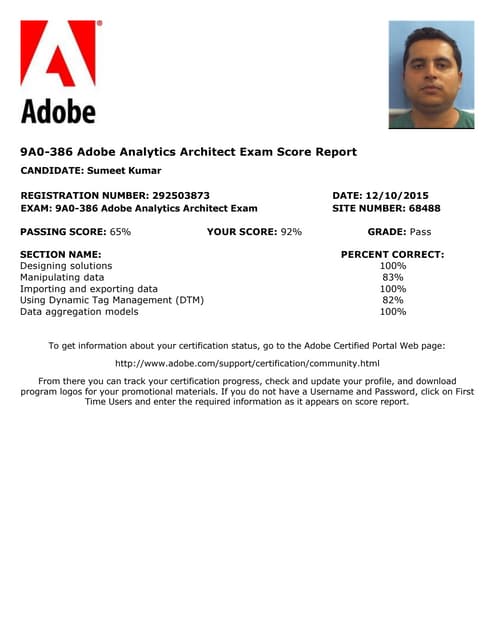 Adobe

9A0-386 Adobe Analytics Architect Exam Score Report

CANDIDATE: Sumeet Kumar

REGISTRATION NUMBER: 292503873
DATE: 12/10/2015
EXAM: 9A0-386 Adobe Analytics Architect Exam
SITE NUMBER: 68488

PASSING SCORE: 65%
YOUR SCORE: 92%
GRADE: Pass

| SECTION NAME: | PERCENT CORRECT: |
|---|---|
| Designing solutions | 100% |
| Manipulating data | 83% |
| Importing and exporting data | 100% |
| Using Dynamic Tag Management (DTM) | 82% |
| Data aggregation models | 100% |

To get information about your certification status, go to the Adobe Certified Portal Web page:

http://www.adobe.com/support/certification/community.html

From there you can track your certification progress, check and update your profile, and download program logos for your promotional materials. If you do not have a Username and Password, click on First Time Users and enter the required information as it appears on score report.